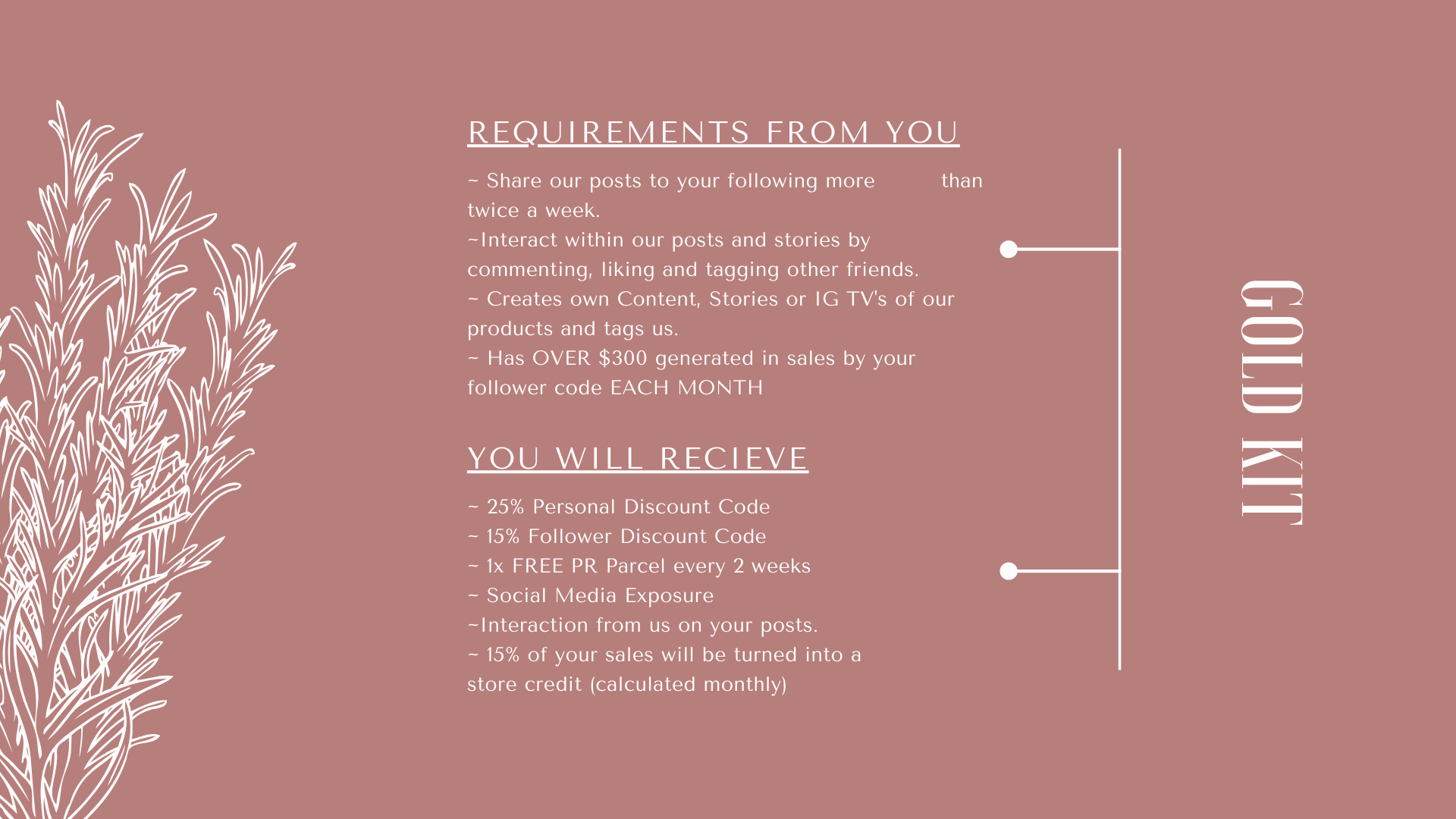 REQUIREMENTS FROM YOU

~ Share our posts to your following more than twice a week.
~Interact within our posts and stories by commenting, liking and tagging other friends.
~ Creates own Content, Stories or IG TV's of our products and tags us.
~ Has OVER $300 generated in sales by your follower code EACH MONTH

YOU WILL RECIEVE

~ 25% Personal Discount Code
~ 15% Follower Discount Code
~ 1x FREE PR Parcel every 2 weeks
~ Social Media Exposure
~Interaction from us on your posts.
~ 15% of your sales will be turned into a store credit (calculated monthly)

GOLD KIT